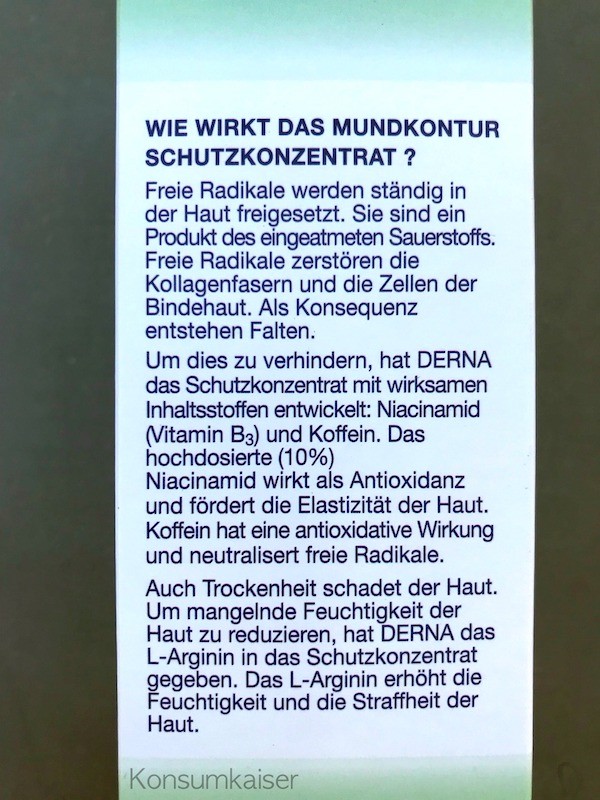 WIE WIRKT DAS MUNDKONTUR SCHUTZKONZENTRAT ?

Freie Radikale werden ständig in der Haut freigesetzt. Sie sind ein Produkt des eingeatmeten Sauerstoffs. Freie Radikale zerstören die Kollagenfasern und die Zellen der Bindehaut. Als Konsequenz entstehen Falten.

Um dies zu verhindern, hat DERNA das Schutzkonzentrat mit wirksamen Inhaltsstoffen entwickelt: Niacinamid (Vitamin $B_3$) und Koffein. Das hochdosierte (10%) Niacinamid wirkt als Antioxidanz und fördert die Elastizität der Haut. Koffein hat eine antioxidative Wirkung und neutralisert freie Radikale.

Auch Trockenheit schadet der Haut. Um mangelnde Feuchtigkeit der Haut zu reduzieren, hat DERNA das L-Arginin in das Schutzkonzentrat gegeben. Das L-Arginin erhöht die Feuchtigkeit und die Straffheit der Haut.

Konsumkaiser